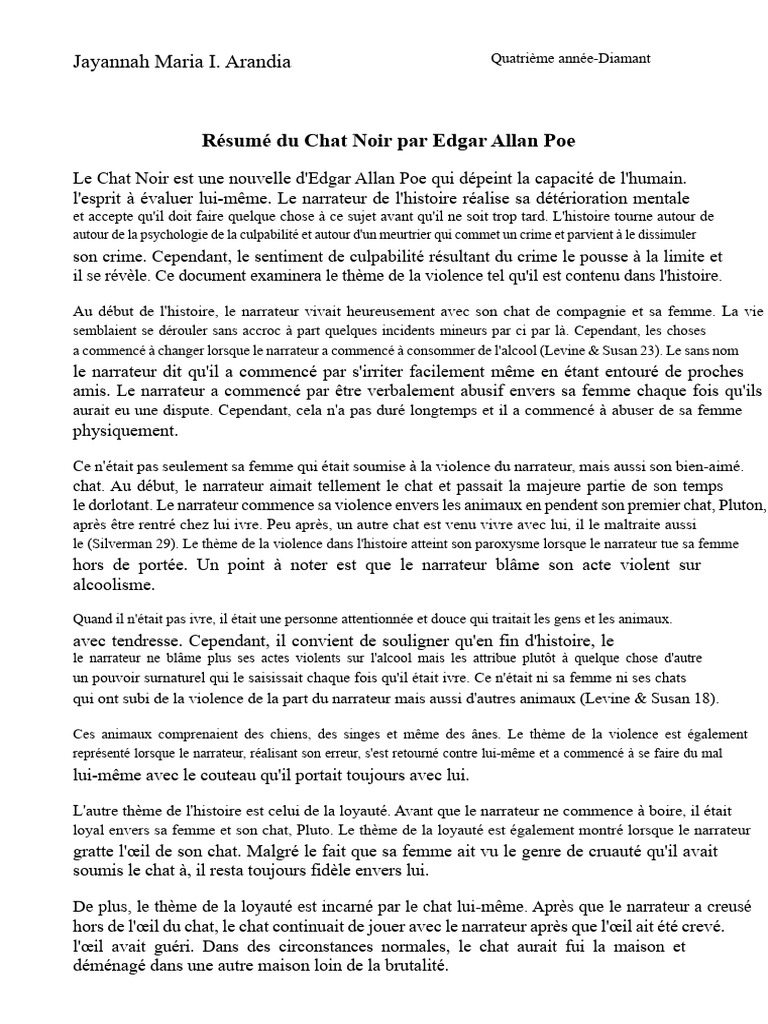 Jayannah Maria I. Arandia

Quatrième année-Diamant

Résumé du Chat Noir par Edgar Allan Poe

Le Chat Noir est une nouvelle d'Edgar Allan Poe qui dépeint la capacité de l'humain. l'esprit à évaluer lui-même. Le narrateur de l'histoire réalise sa détérioration mentale et accepte qu'il doit faire quelque chose à ce sujet avant qu'il ne soit trop tard. L'histoire tourne autour de autour de la psychologie de la culpabilité et autour d'un meurtrier qui commet un crime et parvient à le dissimuler son crime. Cependant, le sentiment de culpabilité résultant du crime le pousse à la limite et il se révèle. Ce document examinera le thème de la violence tel qu'il est contenu dans l'histoire.

Au début de l'histoire, le narrateur vivait heureusement avec son chat de compagnie et sa femme. La vie semblaient se dérouler sans accroc à part quelques incidents mineurs par ci par là. Cependant, les choses a commencé à changer lorsque le narrateur a commencé à consommer de l'alcool (Levine & Susan 23). Le sans nom le narrateur dit qu'il a commencé par s'irriter facilement même en étant entouré de proches amis. Le narrateur a commencé par être verbalement abusif envers sa femme chaque fois qu'ils aurait eu une dispute. Cependant, cela n'a pas duré longtemps et il a commencé à abuser de sa femme physiquement.

Ce n'était pas seulement sa femme qui était soumise à la violence du narrateur, mais aussi son bien-aimé. chat. Au début, le narrateur aimait tellement le chat et passait la majeure partie de son temps le dorlotant. Le narrateur commence sa violence envers les animaux en pendent son premier chat, Pluton, après être rentré chez lui ivre. Peu après, un autre chat est venu vivre avec lui, il le maltraite aussi le (Silverman 29). Le thème de la violence dans l'histoire atteint son paroxysme lorsque le narrateur tue sa femme hors de portée. Un point à noter est que le narrateur blâme son acte violent sur alcoolisme.

Quand il n'était pas ivre, il était une personne attentionnée et douce qui traitait les gens et les animaux. avec tendresse. Cependant, il convient de souligner qu'en fin d'histoire, le le narrateur ne blâme plus ses actes violents sur l'alcool mais les attribue plutôt à quelque chose d'autre un pouvoir surnaturel qui le saisissait chaque fois qu'il était ivre. Ce n'était ni sa femme ni ses chats qui ont subi de la violence de la part du narrateur mais aussi d'autres animaux (Levine & Susan 18).

Ces animaux comprenaient des chiens, des singes et même des ânes. Le thème de la violence est également représenté lorsque le narrateur, réalisant son erreur, s'est retourné contre lui-même et a commencé à se faire du mal lui-même avec le couteau qu'il portait toujours avec lui.

L'autre thème de l'histoire est celui de la loyauté. Avant que le narrateur ne commence à boire, il était loyal envers sa femme et son chat, Pluto. Le thème de la loyauté est également montré lorsque le narrateur gratte l'œil de son chat. Malgré le fait que sa femme ait vu le genre de cruauté qu'il avait soumis le chat à, il resta toujours fidèle envers lui.

De plus, le thème de la loyauté est incarné par le chat lui-même. Après que le narrateur a creusé hors de l'œil du chat, le chat continuait de jouer avec le narrateur après que l'œil ait été crevé. l'œil avait guéri. Dans des circonstances normales, le chat aurait fui la maison et déménagé dans une autre maison loin de la brutalité.